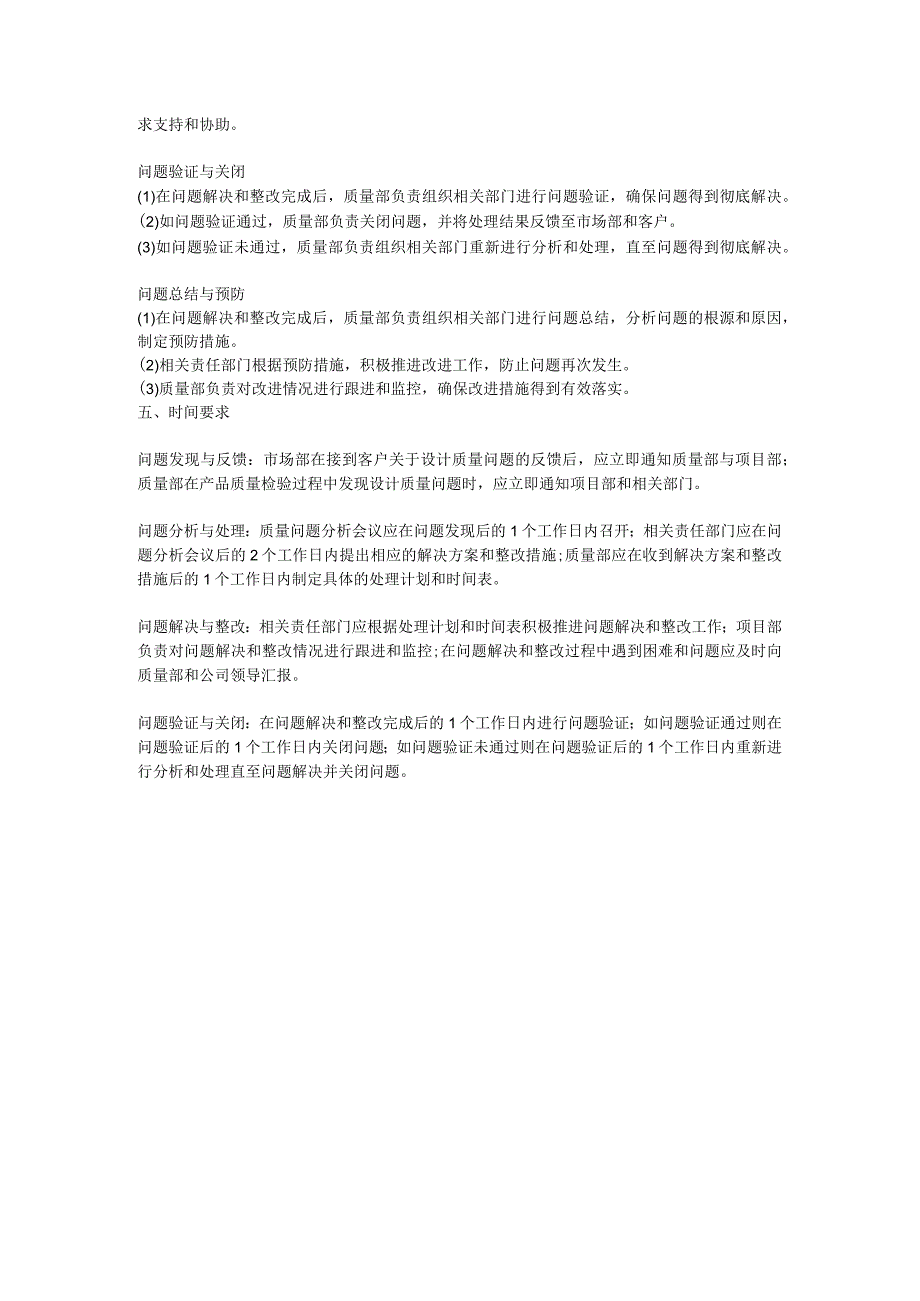 求支持和协助。

问题验证与关闭
(1)在问题解决和整改完成后，质量部负责组织相关部门进行问题验证，确保问题得到彻底解决。
(2)如问题验证通过，质量部负责关闭问题，并将处理结果反馈至市场部和客户。
(3)如问题验证未通过，质量部负责组织相关部门重新进行分析和处理，直至问题得到彻底解决。

问题总结与预防
(1)在问题解决和整改完成后，质量部负责组织相关部门进行问题总结，分析问题的根源和原因，制定预防措施。
(2)相关责任部门根据预防措施，积极推进改进工作，防止问题再次发生。
(3)质量部负责对改进情况进行跟进和监控，确保改进措施得到有效落实。
五、时间要求

问题发现与反馈：市场部在接到客户关于设计质量问题的反馈后，应立即通知质量部与项目部；质量部在产品质量检验过程中发现设计质量问题时，应立即通知项目部和相关部门。

问题分析与处理：质量问题分析会议应在问题发现后的1个工作日内召开；相关责任部门应在问题分析会议后的2个工作日内提出相应的解决方案和整改措施；质量部应在收到解决方案和整改措施后的1个工作日内制定具体的处理计划和时间表。

问题解决与整改：相关责任部门应根据处理计划和时间表积极推进问题解决和整改工作；项目部负责对问题解决和整改情况进行跟进和监控；在问题解决和整改过程中遇到困难和问题应及时向质量部和公司领导汇报。

问题验证与关闭：在问题解决和整改完成后的1个工作日内进行问题验证；如问题验证通过则在问题验证后的1个工作日内关闭问题；如问题验证未通过则在问题验证后的1个工作日内重新进行分析和处理直至问题解决并关闭问题。